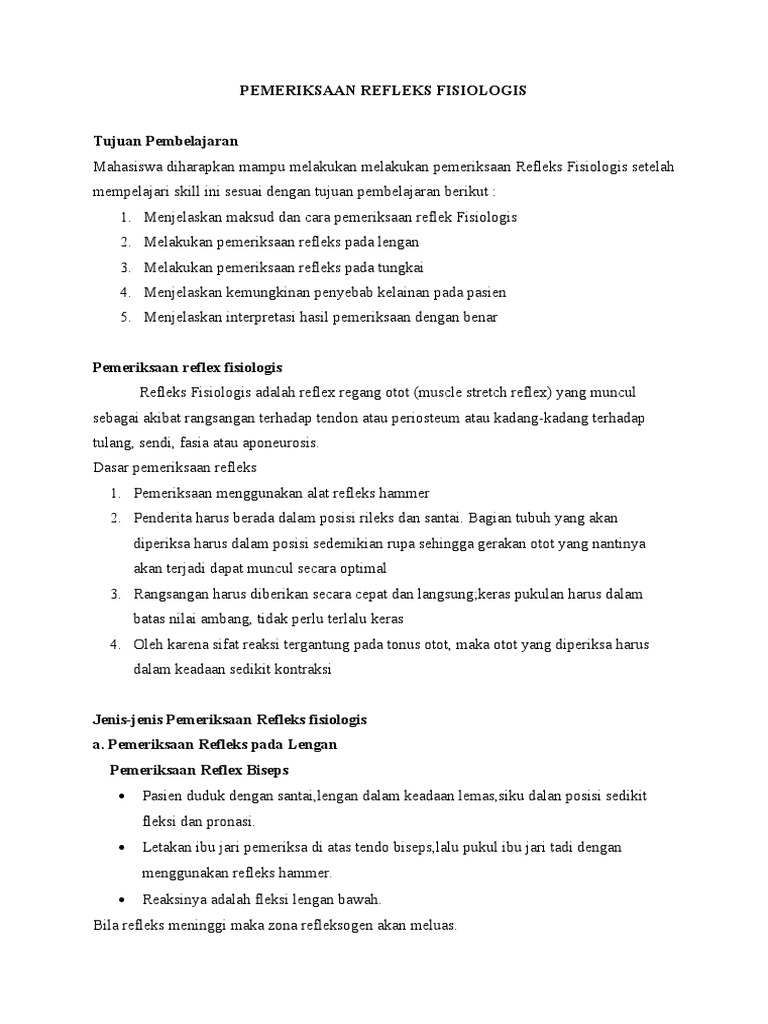 PEMERIKSAAN REFLEKS FISIOLOGIS

Tujuan Pembelajaran

Mahasiswa diharapkan mampu melakukan melakukan pemeriksaan Refleks Fisiologis setelah mempelajari skill ini sesuai dengan tujuan pembelajaran berikut :

1. Menjelaskan maksud dan cara pemeriksaan reflek Fisiologis
2. Melakukan pemeriksaan refleks pada lengan
3. Melakukan pemeriksaan refleks pada tungkai
4. Menjelaskan kemungkinan penyebab kelainan pada pasien
5. Menjelaskan interpretasi hasil pemeriksaan dengan benar

Pemeriksaan reflex fisiologis

Refleks Fisiologis adalah reflex regang otot (muscle stretch reflex) yang muncul sebagai akibat rangsangan terhadap tendon atau periosteum atau kadang-kadang terhadap tulang, sendi, fasia atau aponeurosis.

Dasar pemeriksaan refleks

1. Pemeriksaan menggunakan alat refleks hammer
2. Penderita harus berada dalam posisi rileks dan santai. Bagian tubuh yang akan diperiksa harus dalam posisi sedemikian rupa sehingga gerakan otot yang nantinya akan terjadi dapat muncul secara optimal
3. Rangsangan harus diberikan secara cepat dan langsung;keras pukulan harus dalam batas nilai ambang, tidak perlu terlalu keras
4. Oleh karena sifat reaksi tergantung pada tonus otot, maka otot yang diperiksa harus dalam keadaan sedikit kontraksi

Jenis-jenis Pemeriksaan Refleks fisiologis

a. Pemeriksaan Refleks pada Lengan

Pemeriksaan Reflex Biseps

• Pasien duduk dengan santai,lengan dalam keadaan lemas,siku dalan posisi sedikit fleksi dan pronasi.
• Letakan ibu jari pemeriksa di atas tendo biseps,lalu pukul ibu jari tadi dengan menggunakan refleks hammer.
• Reaksinya adalah fleksi lengan bawah.

Bila refleks meninggi maka zona refleksogen akan meluas.